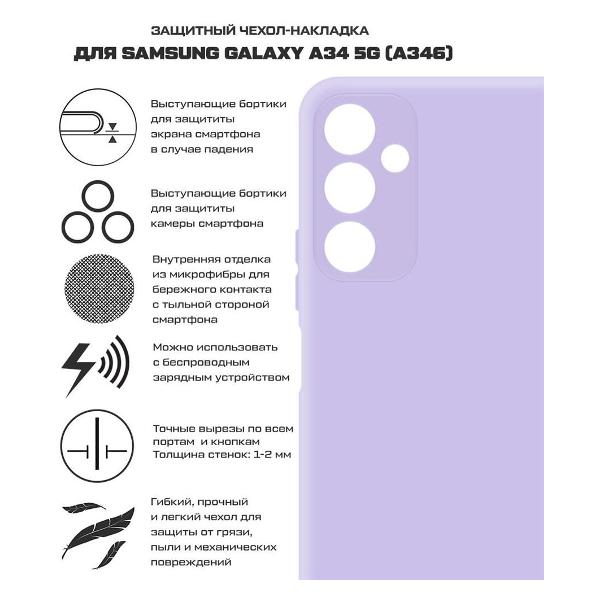 ЗАЩИТНЫЙ ЧЕХОЛ-НАКЛАДКА
ДЛЯ SAMSUNG GALAXY A34 5G (A346)

Выступающие бортики для защититы экрана смартфона в случае падения

Выступающие бортики для защититы камеры смартфона

Внутренняя отделка из микрофибры для бережного контакта с тыльной стороной смартфона

Можно использовать с беспроводным зарядным устройством

Точные вырезы по всем портам и кнопкам
Толщина стенок: 1-2 мм

Гибкий, прочный и легкий чехол для защиты от грязи, пыли и механических повреждений